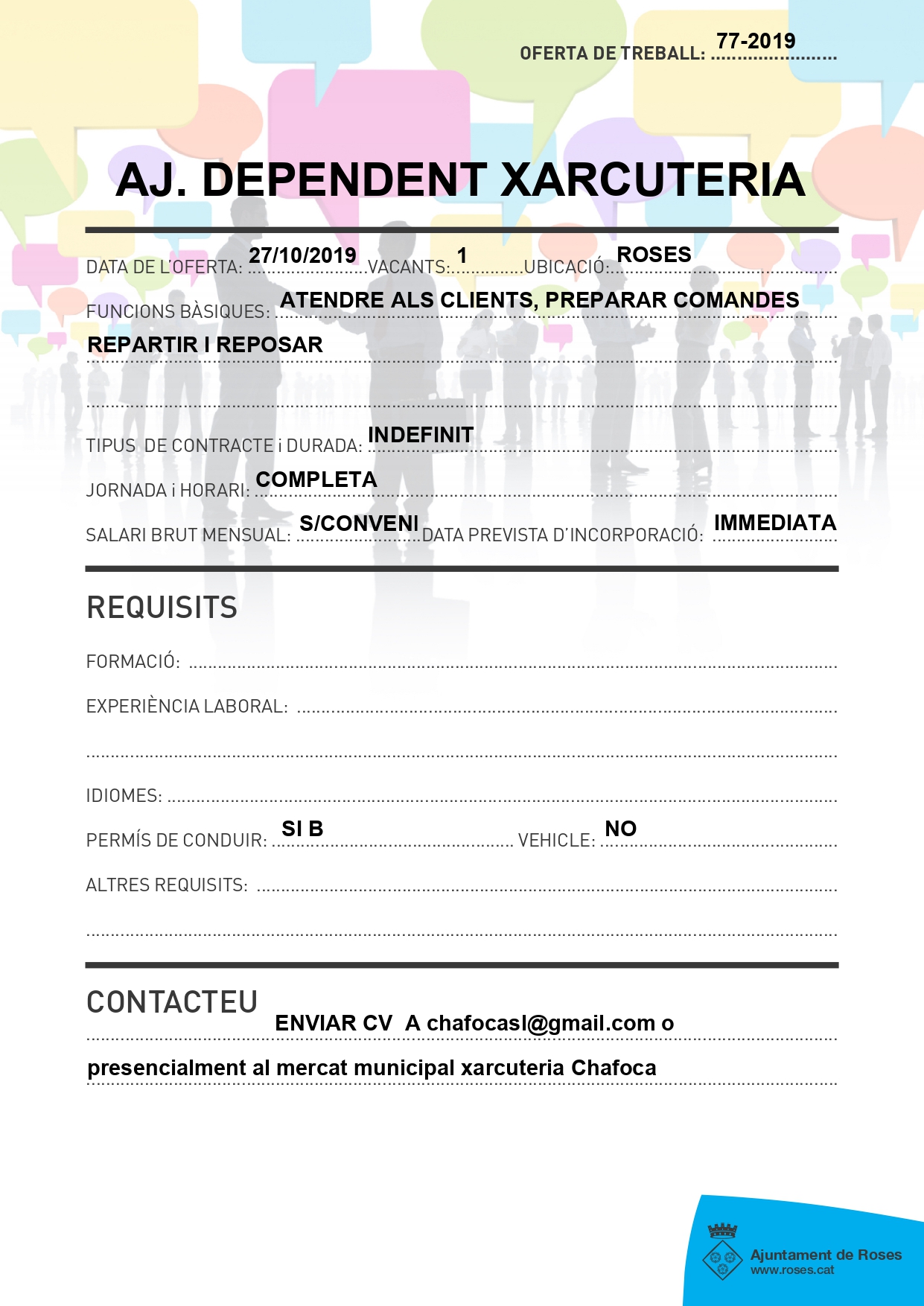 OFERTA DE TREBALL: 77-2019

AJ. DEPENDENT XARCUTERIA

DATA DE L'OFERTA: 27/10/2019 VACANTS: 1 UBICACIÓ: ROSES

FUNCIONS BÀSIQUES: ATENDRE ALS CLIENTS, PREPARAR COMANDES REPARTIR I REPOSAR

TIPUS DE CONTRACTE i DURADA: INDEFINIT

JORNADA i HORARI: COMPLETA

SALARI BRUT MENSUAL: S/CONVENI DATA PREVISTA D'INCORPORACIÓ: IMMEDIATA

REQUISITS

FORMACIÓ:

EXPERIÈNCIA LABORAL:

IDIOMES:

PERMÍS DE CONDUIR: SI B VEHICLE: NO

ALTRES REQUISITS:

CONTACTEU

ENVIAR CV A chafocasl@gmail.com o presencialment al mercat municipal xarcuteria Chafoca

Ajuntament de Roses
www.roses.cat